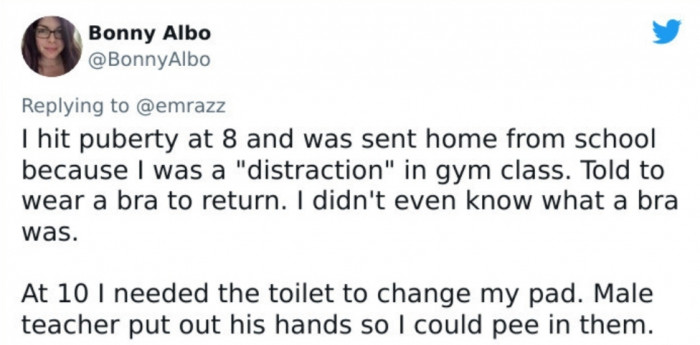 Bonny Albo
@BonnyAlbo

Replying to @emrazz
I hit puberty at 8 and was sent home from school because I was a "distraction" in gym class. Told to wear a bra to return. I didn't even know what a bra was.

At 10 I needed the toilet to change my pad. Male teacher put out his hands so I could pee in them.